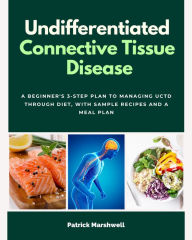 Undifferentiated Connective Tissue Disease

A BEGINNER'S 3-STEP PLAN TO MANAGING UCTD THROUGH DIET, WITH SAMPLE RECIPES AND A MEAL PLAN

Patrick Marshwell